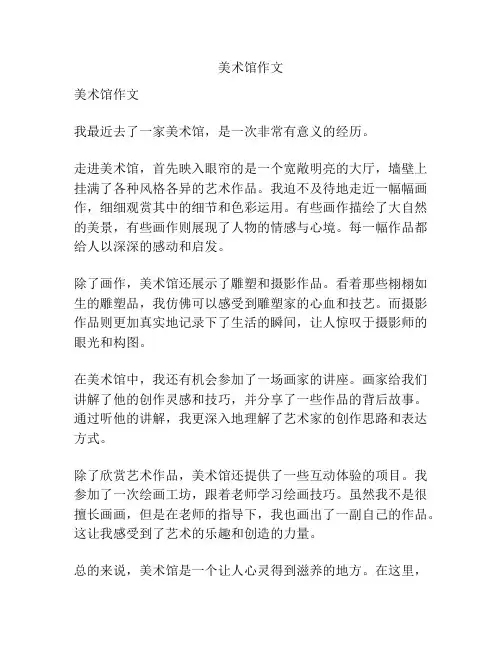 美术馆作文

美术馆作文

我最近去了一家美术馆，是一次非常有意义的经历。

走进美术馆，首先映入眼帘的是一个宽敞明亮的大厅，墙壁上挂满了各种风格各异的艺术作品。我迫不及待地走近一幅幅画作，细细观赏其中的细节和色彩运用。有些画作描绘了大自然的美景，有些画作则展现了人物的情感与心境。每一幅作品都给人以深深的感动和启发。

除了画作，美术馆还展示了雕塑和摄影作品。看着那些栩栩如生的雕塑品，我仿佛可以感受到雕塑家的心血和技艺。而摄影作品则更加真实地记录下了生活的瞬间，让人惊叹于摄影师的眼光和构图。

在美术馆中，我还有机会参加了一场画家的讲座。画家给我们讲解了他的创作灵感和技巧，并分享了一些作品的背后故事。通过听他的讲解，我更深入地理解了艺术家的创作思路和表达方式。

除了欣赏艺术作品，美术馆还提供了一些互动体验的项目。我参加了一次绘画工坊，跟着老师学习绘画技巧。虽然我不是很擅长画画，但是在老师的指导下，我也画出了一副自己的作品。这让我感受到了艺术的乐趣和创造的力量。

总的来说，美术馆是一个让人心灵得到滋养的地方。在这里，